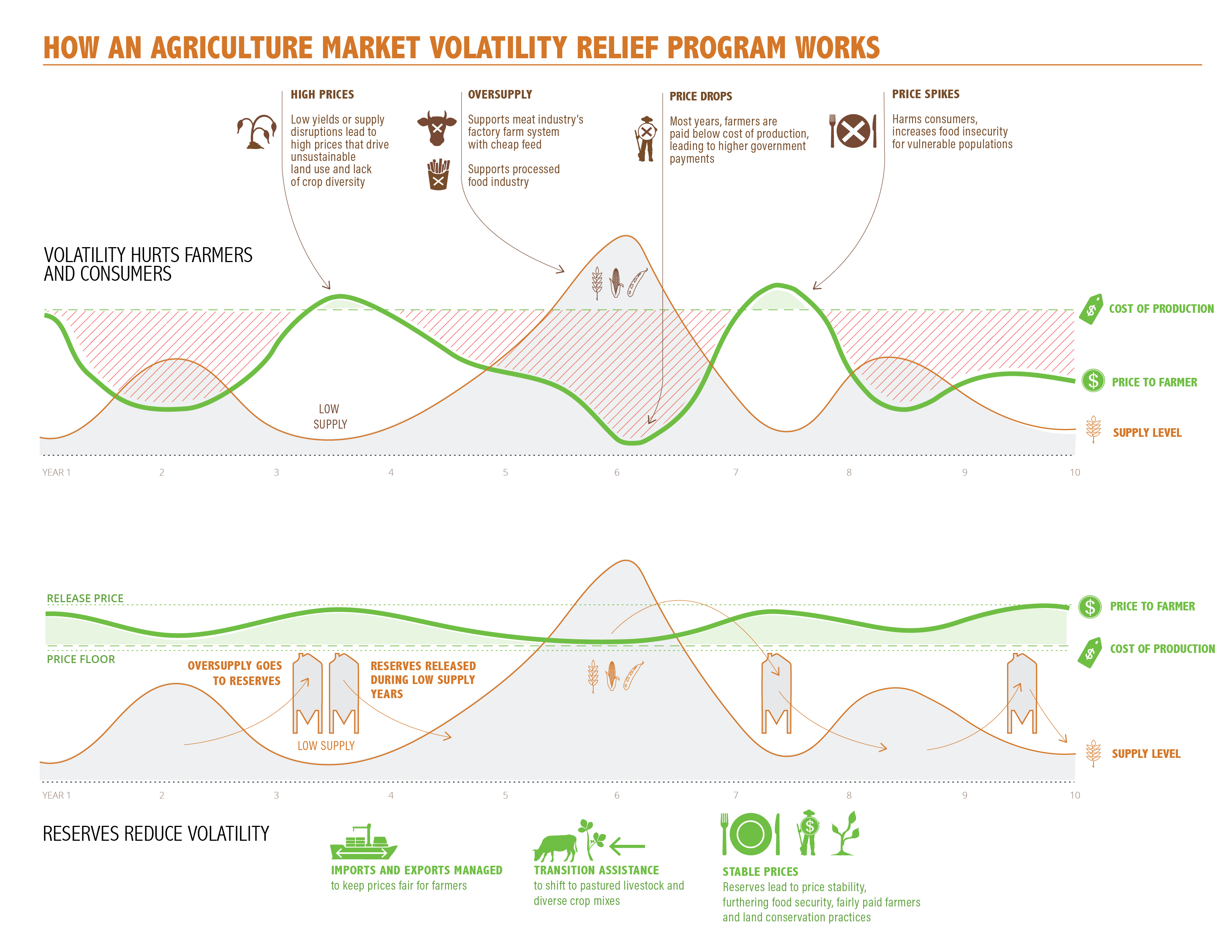 HOW AN AGRICULTURE MARKET VOLATILITY RELIEF PROGRAM WORKS

HIGH PRICES

Low yields or supply disruptions lead to high prices that drive unsustainable land use and lack of crop diversity

OVERSUPPLY

Supports meat industry's factory farm system with cheap feed

Supports processed food industry

PRICE DROPS

Most years, farmers are paid below cost of production, leading to higher government payments

PRICE SPIKES

Harms consumers, increases food insecurity for vulnerable populations

VOLATILITY HURTS FARMERS AND CONSUMERS

LOW SUPPLY

COST OF PRODUCTION

PRICE TO FARMER

SUPPLY LEVEL

YEAR 1 2 3 4 5 6 7 8 9 10

RELEASE PRICE

PRICE FLOOR

OVERSUPPLY GOES TO RESERVES

RESERVES RELEASED DURING LOW SUPPLY YEARS

LOW SUPPLY

PRICE TO FARMER

COST OF PRODUCTION

SUPPLY LEVEL

YEAR 1 2 3 4 5 6 7 8 9 10

RESERVES REDUCE VOLATILITY

IMPORTS AND EXPORTS MANAGED
to keep prices fair for farmers

TRANSITION ASSISTANCE
to shift to pastured livestock and diverse crop mixes

STABLE PRICES
Reserves lead to price stability, furthering food security, fairly paid farmers and land conservation practices